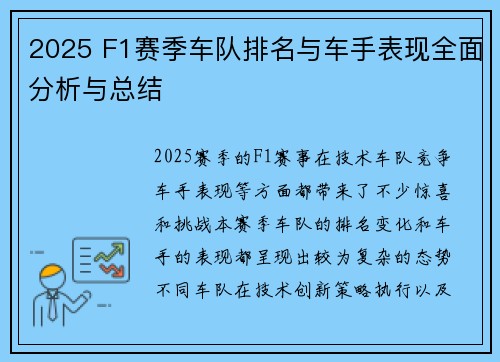 2025 F1赛季车队排名与车手表现全面分析与总结

2025赛季的F1赛事在技术车队竞争车手表现等方面都带来了不少惊喜和挑战本赛季车队的排名变化和车手的表现都呈现出较为复杂的态势不同车队在技术创新策略执行以及